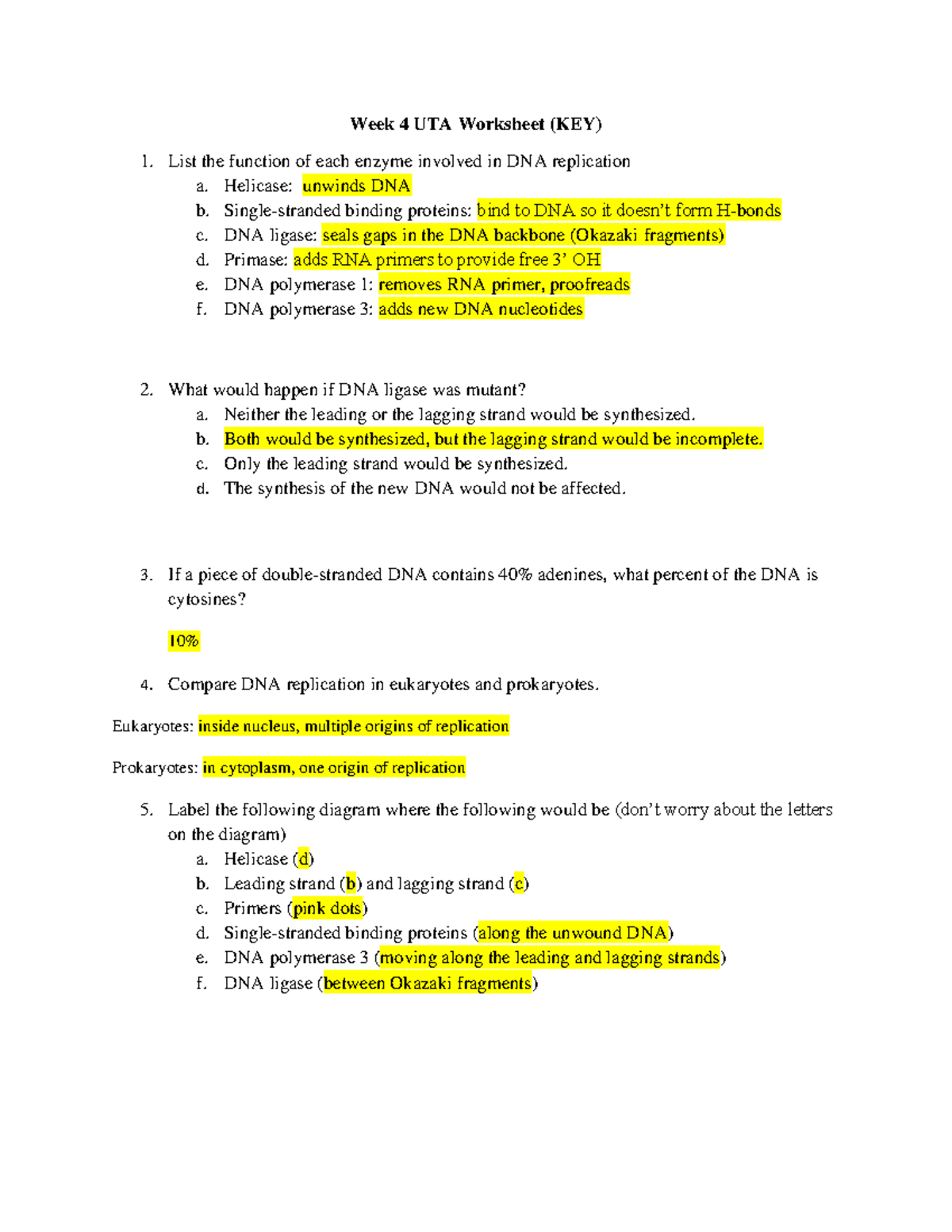 Week 4 UTA Worksheet (KEY)

1. List the function of each enzyme involved in DNA replication
a. Helicase: unwinds DNA
b. Single-stranded binding proteins: bind to DNA so it doesn't form H-bonds
c. DNA ligase: seals gaps in the DNA backbone (Okazaki fragments)
d. Primase: adds RNA primers to provide free 3' OH
e. DNA polymerase 1: removes RNA primer, proofreads
f. DNA polymerase 3: adds new DNA nucleotides

2. What would happen if DNA ligase was mutant?
a. Neither the leading or the lagging strand would be synthesized.
b. Both would be synthesized, but the lagging strand would be incomplete.
c. Only the leading strand would be synthesized.
d. The synthesis of the new DNA would not be affected.

3. If a piece of double-stranded DNA contains 40% adenines, what percent of the DNA is cytosines?

10%

4. Compare DNA replication in eukaryotes and prokaryotes.

Eukaryotes: inside nucleus, multiple origins of replication

Prokaryotes: in cytoplasm, one origin of replication

5. Label the following diagram where the following would be (don't worry about the letters on the diagram)
a. Helicase (d)
b. Leading strand (b) and lagging strand (c)
c. Primers (pink dots)
d. Single-stranded binding proteins (along the unwound DNA)
e. DNA polymerase 3 (moving along the leading and lagging strands)
f. DNA ligase (between Okazaki fragments)